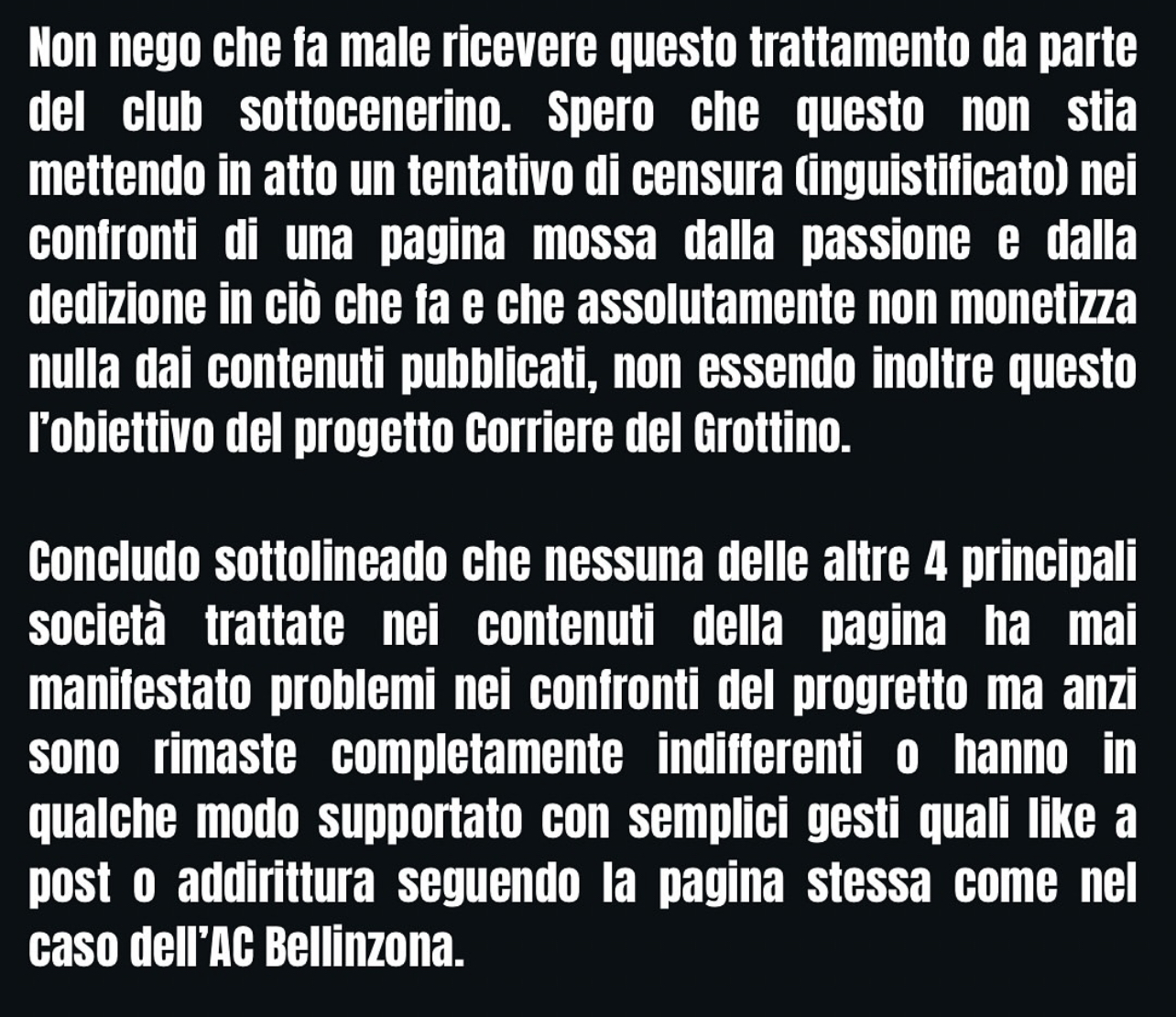 Non nego che fa male ricevere questo trattamento da parte del club sottocenerino. Spero che questo non stia mettendo in atto un tentativo di censura (inguistificato) nei confronti di una pagina mossa dalla passione e dalla dedizione in ciò che fa e che assolutamente non monetizza nulla dai contenuti pubblicati, non essendo inoltre questo l'obiettivo del progetto Corriere del Grottino.

Concludo sottolineado che nessuna delle altre 4 principali società trattate nei contenuti della pagina ha mai manifestato problemi nei confronti del progretto ma anzi sono rimaste completamente indifferenti o hanno in qualche modo supportato con semplici gesti quali like a post o addirittura seguendo la pagina stessa come nel caso dell'AC Bellinzona.